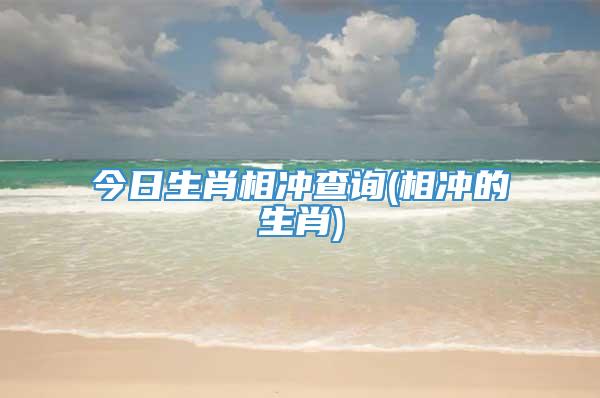 今日生肖相冲查询(相冲的生肖)